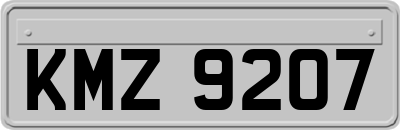 KMZ 9207